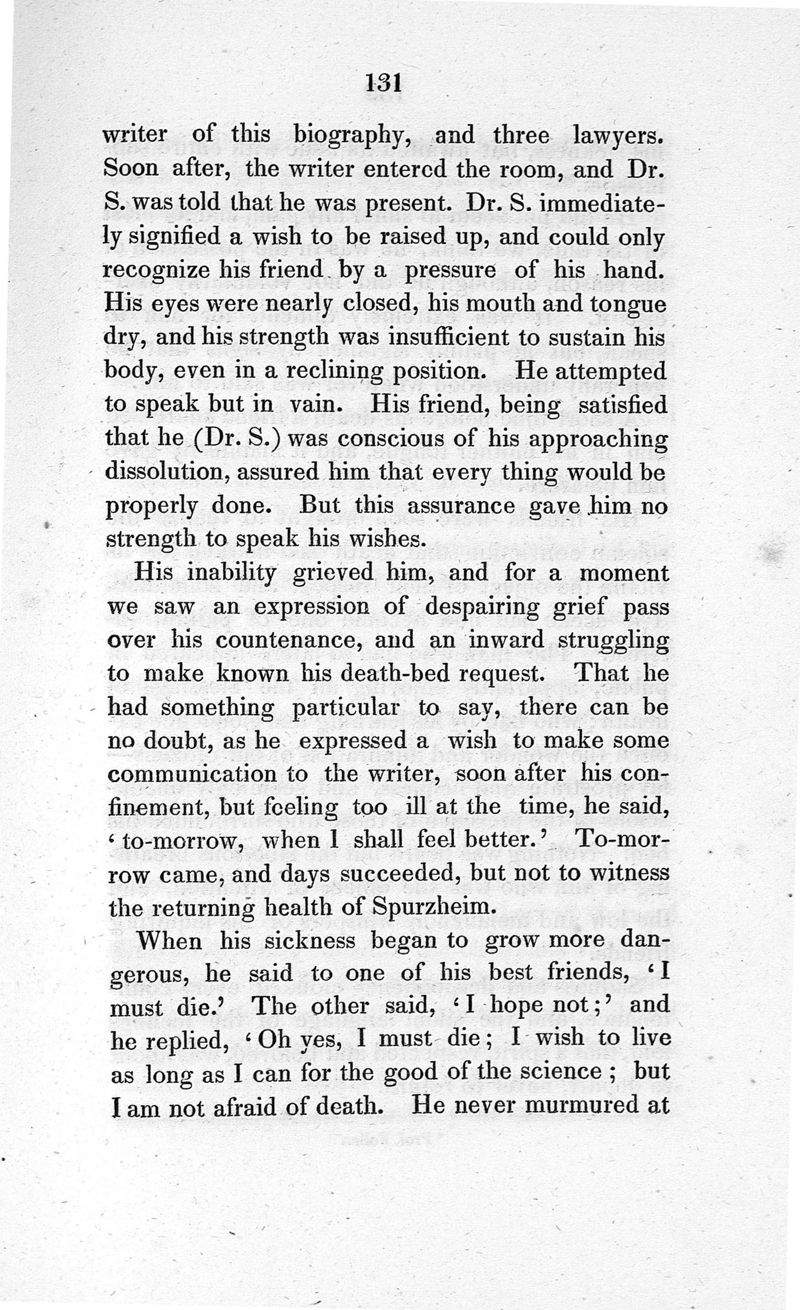 131

writer of this biography, and three lawyers. Soon after, the writer entered the room, and Dr. S. was told that he was present. Dr. S. immediately signified a wish to be raised up, and could only recognize his friend by a pressure of his hand. His eyes were nearly closed, his mouth and tongue dry, and his strength was insufficient to sustain his body, even in a reclining position. He attempted to speak but in vain. His friend, being satisfied that he (Dr. S.) was conscious of his approaching dissolution, assured him that every thing would be properly done. But this assurance gave him no strength to speak his wishes.

His inability grieved him, and for a moment we saw an expression of despairing grief pass over his countenance, and an inward struggling to make known his death-bed request. That he had something particular to say, there can be no doubt, as he expressed a wish to make some communication to the writer, soon after his confinement, but feeling too ill at the time, he said, 'to-morrow, when I shall feel better.' To-morrow came, and days succeeded, but not to witness the returning health of Spurzheim.

When his sickness began to grow more dangerous, he said to one of his best friends, 'I must die.' The other said, 'I hope not;' and he replied, 'Oh yes, I must die; I wish to live as long as I can for the good of the science; but I am not afraid of death. He never murmured at